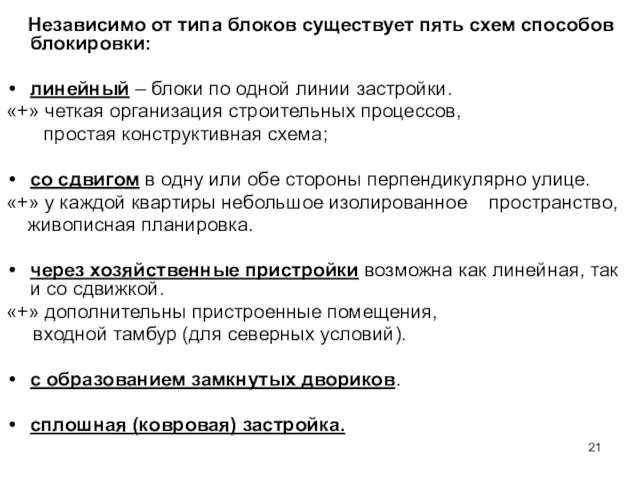 Независимо от типа блоков существует пять схем способов блокировки:

• линейный – блоки по одной линии застройки.
«+» четкая организация строительных процессов, простая конструктивная схема;

• со сдвигом в одну или обе стороны перпендикулярно улице.
«+» у каждой квартиры небольшое изолированное пространство, живописная планировка.

• через хозяйственные пристройки возможна как линейная, так и со сдвижкой.
«+» дополнительны пристроенные помещения, входной тамбур (для северных условий).

• с образованием замкнутых двориков.

• сплошная (ковровая) застройка.

21